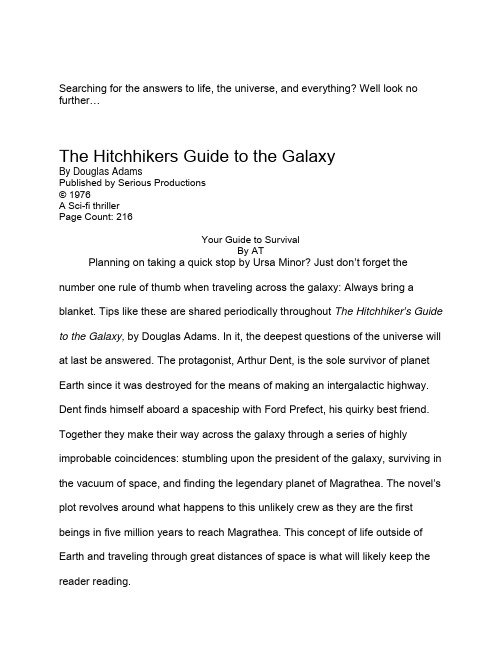 Searching for the answers to life, the universe, and everything? Well look no further…

The Hitchhikers Guide to the Galaxy
By Douglas Adams
Published by Serious Productions
© 1976
A Sci-fi thriller
Page Count: 216

Your Guide to Survival
By AT

Planning on taking a quick stop by Ursa Minor? Just don't forget the number one rule of thumb when traveling across the galaxy: Always bring a blanket. Tips like these are shared periodically throughout The Hitchhiker's Guide to the Galaxy, by Douglas Adams. In it, the deepest questions of the universe will at last be answered. The protagonist, Arthur Dent, is the sole survivor of planet Earth since it was destroyed for the means of making an intergalactic highway. Dent finds himself aboard a spaceship with Ford Prefect, his quirky best friend. Together they make their way across the galaxy through a series of highly improbable coincidences: stumbling upon the president of the galaxy, surviving in the vacuum of space, and finding the legendary planet of Magrathea. The novel's plot revolves around what happens to this unlikely crew as they are the first beings in five million years to reach Magrathea. This concept of life outside of Earth and traveling through great distances of space is what will likely keep the reader reading.